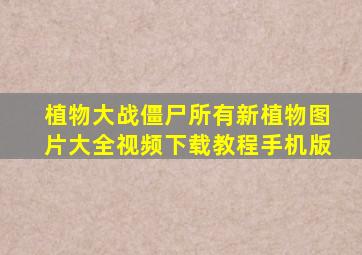 植物大战僵尸所有新植物图片大全视频下载教程手机版